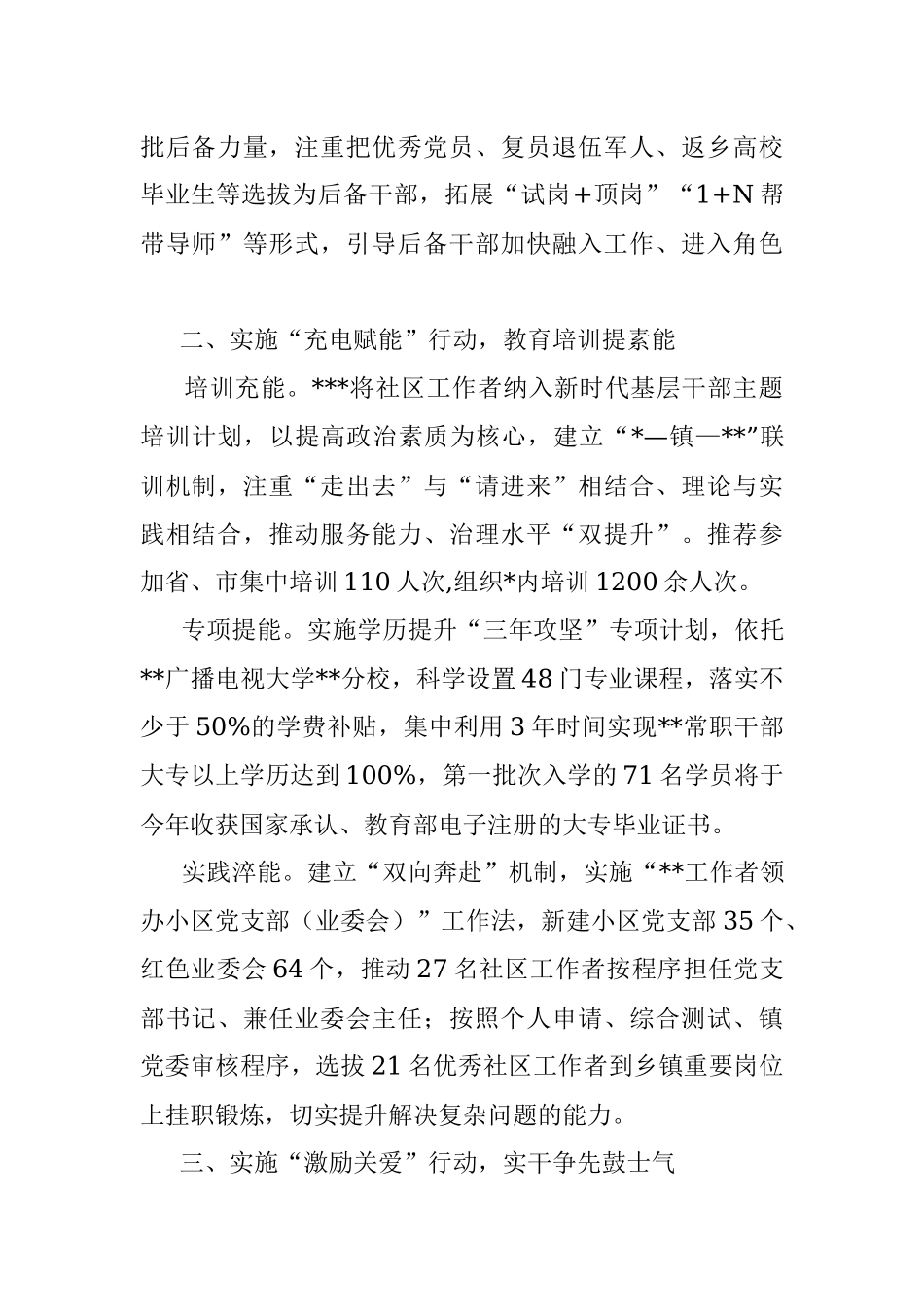 批后备力量，注重把优秀党员、复员退伍军人、返乡高校毕业生等选拔为后备干部，拓展“试岗+顶岗”“1+N 帮带导师”等形式，引导后备干部加快融入工作、进入角色

二、实施“充电赋能”行动，教育培训提素能

培训充能。***将社区工作者纳入新时代基层干部主题培训计划，以提高政治素质为核心，建立“*—镇—**”联训机制，注重“走出去”与“请进来”相结合、理论与实践相结合，推动服务能力、治理水平“双提升”。推荐参加省、市集中培训 110 人次,组织*内培训 1200 余人次。

专项提能。实施学历提升“三年攻坚”专项计划，依托**广播电视大学**分校，科学设置 48 门专业课程，落实不少于 50%的学费补贴，集中利用 3 年时间实现**常职干部大专以上学历达到 100%，第一批次入学的 71 名学员将于今年收获国家承认、教育部电子注册的大专毕业证书。

实践淬能。建立“双向奔赴”机制，实施“**工作者领办小区党支部（业委会）”工作法，新建小区党支部 35 个、红色业委会 64 个，推动 27 名社区工作者按程序担任党支部书记、兼任业委会主任；按照个人申请、综合测试、镇党委审核程序，选拔 21 名优秀社区工作者到乡镇重要岗位上挂职锻炼，切实提升解决复杂问题的能力。

三、实施“激励关爱”行动，实干争先鼓士气